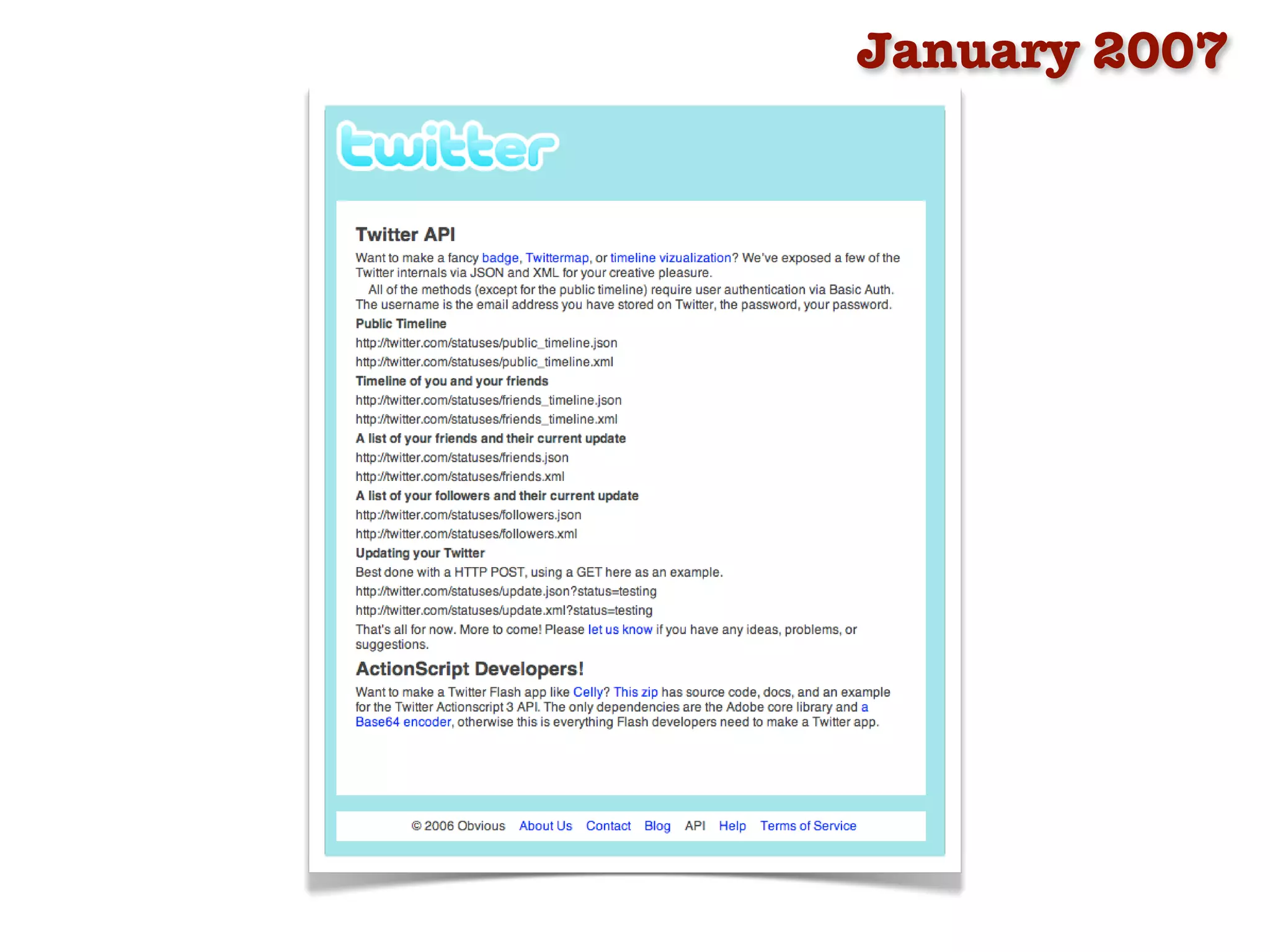 January 2007

twitter

Twitter API

Want to make a fancy badge, Twittermap, or timeline vizualization? We've exposed a few of the Twitter internals via JSON and XML for your creative pleasure.

All of the methods (except for the public timeline) require user authentication via Basic Auth. The username is the email address you have stored on Twitter, the password, your password.

Public Timeline

http://twitter.com/statuses/public_timeline.json

http://twitter.com/statuses/public_timeline.xml

Timeline of you and your friends

http://twitter.com/statuses/friends_timeline.json

http://twitter.com/statuses/friends_timeline.xml

A list of your friends and their current update

http://twitter.com/statuses/friends.json

http://twitter.com/statuses/friends.xml

A list of your followers and their current update

http://twitter.com/statuses/followers.json

http://twitter.com/statuses/followers.xml

Updating your Twitter

Best done with a HTTP POST, using a GET here as an example.

http://twitter.com/statuses/update.json?status=testing

http://twitter.com/statuses/update.xml?status=testing

That's all for now. More to come! Please let us know if you have any ideas, problems, or suggestions.

ActionScript Developers!

Want to make a Twitter Flash app like Celly? This zip has source code, docs, and an example for the Twitter Actionscript 3 API. The only dependencies are the Adobe core library and a Base64 encoder, otherwise this is everything Flash developers need to make a Twitter app.

© 2006 Obvious About Us Contact Blog API Help Terms of Service